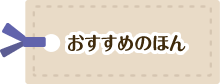 おすすめのほん